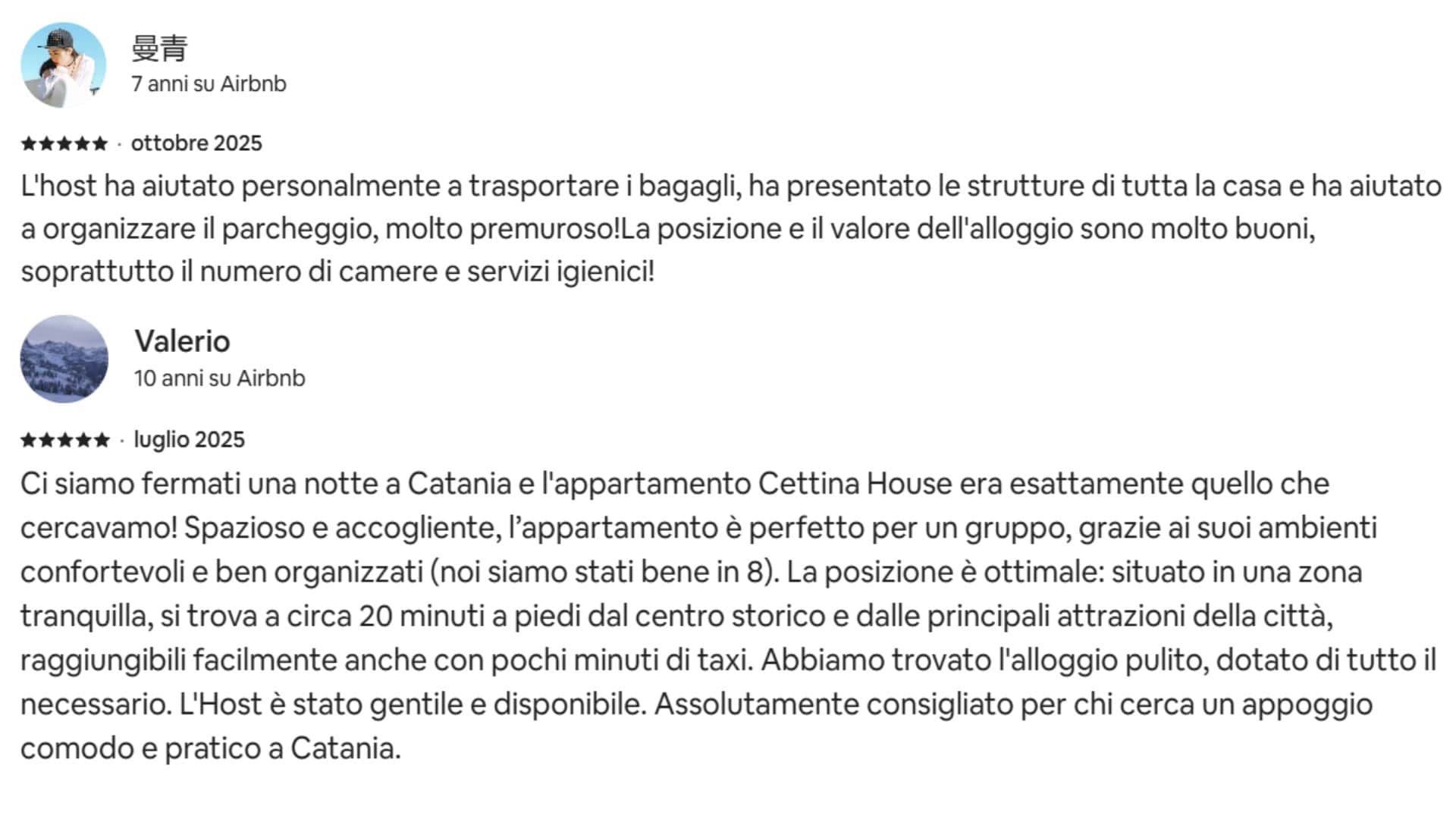 曼青
7 anni su Airbnb

★★★★★ · ottobre 2025
L'host ha aiutato personalmente a trasportare i bagagli, ha presentato le strutture di tutta la casa e ha aiutato a organizzare il parcheggio, molto premuroso!La posizione e il valore dell'alloggio sono molto buoni, soprattutto il numero di camere e servizi igienici!

Valerio
10 anni su Airbnb

★★★★★ · luglio 2025
Ci siamo fermati una notte a Catania e l'appartamento Cettina House era esattamente quello che cercavamo! Spazioso e accogliente, l’appartamento è perfetto per un gruppo, grazie ai suoi ambienti confortevoli e ben organizzati (noi siamo stati bene in 8). La posizione è ottimale: situato in una zona tranquilla, si trova a circa 20 minuti a piedi dal centro storico e dalle principali attrazioni della città, raggiungibili facilmente anche con pochi minuti di taxi. Abbiamo trovato l'alloggio pulito, dotato di tutto il necessario. L'Host è stato gentile e disponibile. Assolutamente consigliato per chi cerca un appoggio comodo e pratico a Catania.